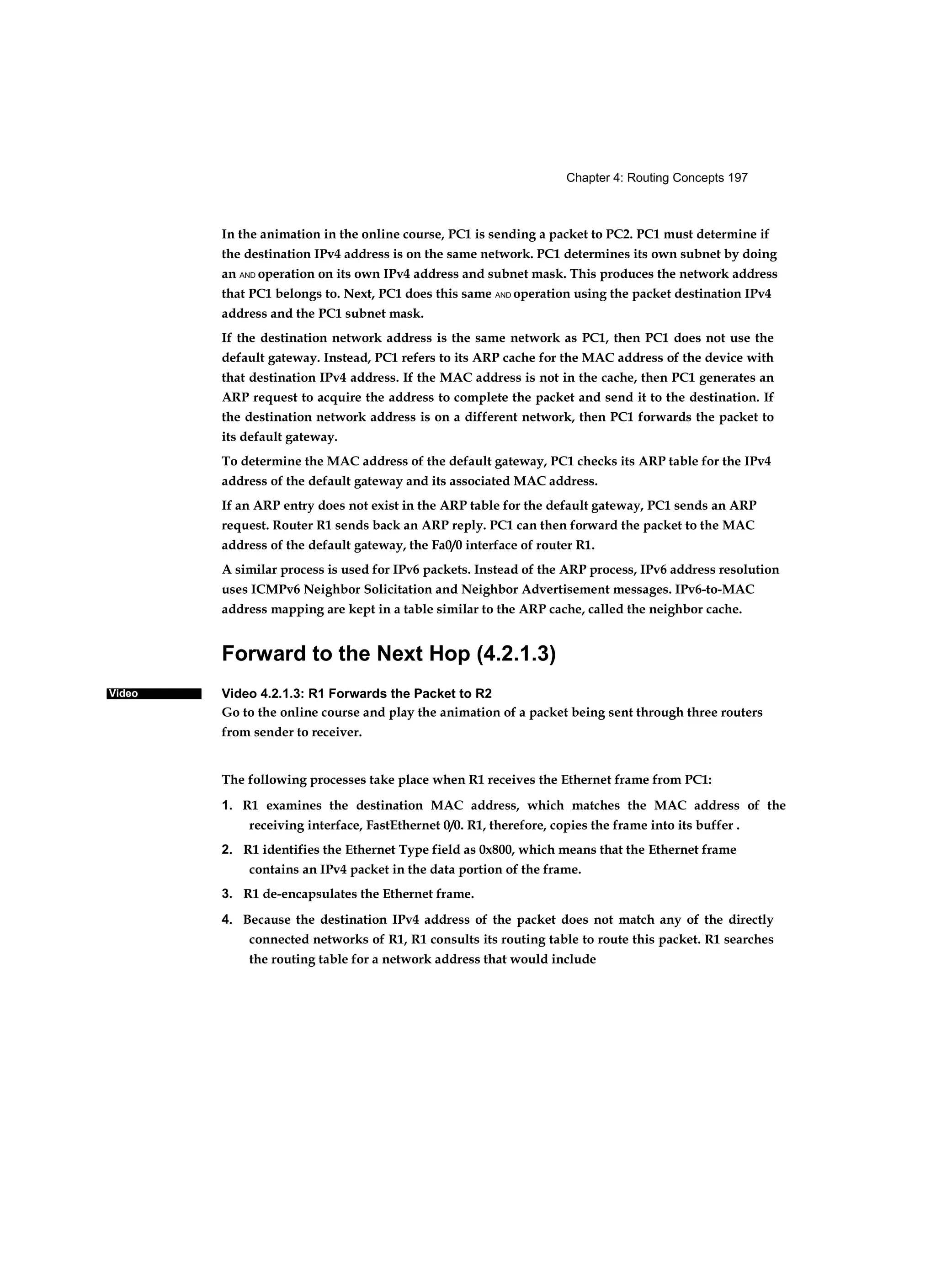 Chapter 4: Routing Concepts 197

In the animation in the online course, PC1 is sending a packet to PC2. PC1 must determine if the destination IPv4 address is on the same network. PC1 determines its own subnet by doing an AND operation on its own IPv4 address and subnet mask. This produces the network address that PC1 belongs to. Next, PC1 does this same AND operation using the packet destination IPv4 address and the PC1 subnet mask.

If the destination network address is the same network as PC1, then PC1 does not use the default gateway. Instead, PC1 refers to its ARP cache for the MAC address of the device with that destination IPv4 address. If the MAC address is not in the cache, then PC1 generates an ARP request to acquire the address to complete the packet and send it to the destination. If the destination network address is on a different network, then PC1 forwards the packet to its default gateway.

To determine the MAC address of the default gateway, PC1 checks its ARP table for the IPv4 address of the default gateway and its associated MAC address.

If an ARP entry does not exist in the ARP table for the default gateway, PC1 sends an ARP request. Router R1 sends back an ARP reply. PC1 can then forward the packet to the MAC address of the default gateway, the Fa0/0 interface of router R1.

A similar process is used for IPv6 packets. Instead of the ARP process, IPv6 address resolution uses ICMPv6 Neighbor Solicitation and Neighbor Advertisement messages. IPv6-to-MAC address mapping are kept in a table similar to the ARP cache, called the neighbor cache.

Forward to the Next Hop (4.2.1.3)

Video

Video 4.2.1.3: R1 Forwards the Packet to R2
Go to the online course and play the animation of a packet being sent through three routers from sender to receiver.

The following processes take place when R1 receives the Ethernet frame from PC1:

1. R1 examines the destination MAC address, which matches the MAC address of the receiving interface, FastEthernet 0/0. R1, therefore, copies the frame into its buffer .

2. R1 identifies the Ethernet Type field as 0x800, which means that the Ethernet frame contains an IPv4 packet in the data portion of the frame.

3. R1 de-encapsulates the Ethernet frame.

4. Because the destination IPv4 address of the packet does not match any of the directly connected networks of R1, R1 consults its routing table to route this packet. R1 searches the routing table for a network address that would include